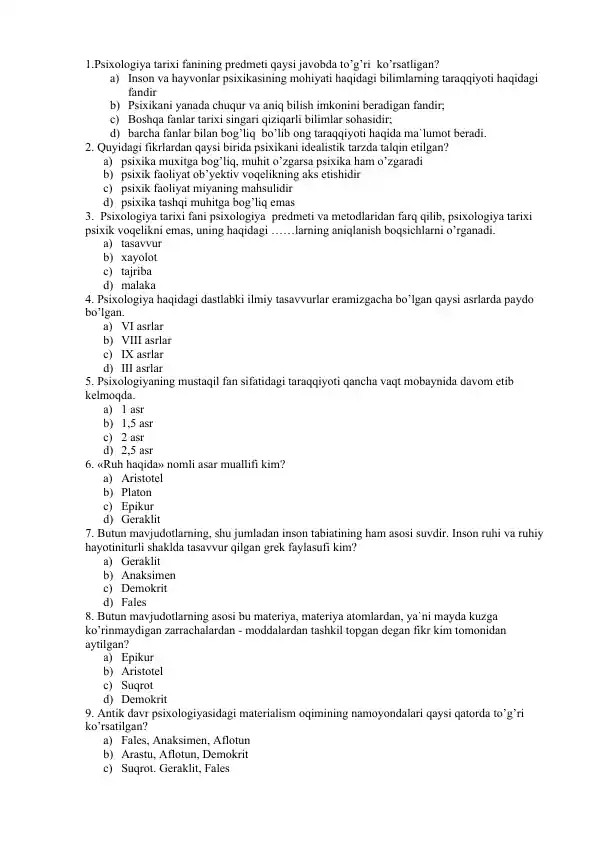 1.Psixologiya tarixi fanining predmeti qaysi javobda to'g'ri ko'rsatligan?
a) Inson va hayvonlar psixikasining mohiyati haqidagi bilimlarning taraqqiyoti haqidagi fandir
b) Psixikani yanada chuqur va aniq bilish imkonini beradigan fandir;
c) Boshqa fanlar tarixi singari qiziqarli bilimlar sohasidir;
d) barcha fanlar bilan bog'liq bo'lib ong taraqqiyoti haqida ma`lumot beradi.
2. Quyidagi fikrlardan qaysi birida psixikani idealistik tarzda talqin etilgan?
a) psixika muxitga bog'liq, muhit o'zgarsa psixika ham o'zgaradi
b) psixik faoliyat ob'yektiv voqelikning aks etishidir
c) psixik faoliyat miyaning mahsulidir
d) psixika tashqi muhitga bog'liq emas
3. Psixologiya tarixi fani psixologiya predmeti va metodlaridan farq qilib, psixologiya tarixi psixik voqelikni emas, uning haqidagi ……larning aniqlanish boqsichlarni o'rganadi.
a) tasavvur
b) xayolot
c) tajriba
d) malaka
4. Psixologiya haqidagi dastlabki ilmiy tasavvurlar eramizgacha bo'lgan qaysi asrlarda paydo bo'lgan.
a) VI asrlar
b) VIII asrlar
c) IX asrlar
d) III asrlar
5. Psixologiyaning mustaqil fan sifatidagi taraqqiyoti qancha vaqt mobaynida davom etib kelmoqda.
a) 1 asr
b) 1,5 asr
c) 2 asr
d) 2,5 asr
6. «Ruh haqida» nomli asar muallifi kim?
a) Aristotel
b) Platon
c) Epikur
d) Geraklit
7. Butun mavjudotlarning, shu jumladan inson tabiatining ham asosi suvdir. Inson ruhi va ruhiy hayotiniturli shaklda tasavvur qilgan grek faylasufi kim?
a) Geraklit
b) Anaksimen
c) Demokrit
d) Fales
8. Butun mavjudotlarning asosi bu materiya, materiya atomlardan, ya`ni mayda kuzga ko'rinmaydigan zarrachalardan - moddalardan tashkil topgan degan fikr kim tomonidan aytilgan?
a) Epikur
b) Aristotel
c) Suqrot
d) Demokrit
9. Antik davr psixologiyasidagi materialism oqimining namoyondalari qaysi qatorda to'g'ri ko'rsatilgan?
a) Fales, Anaksimen, Aflotun
b) Arastu, Aflotun, Demokrit
c) Suqrot. Geraklit, Fales